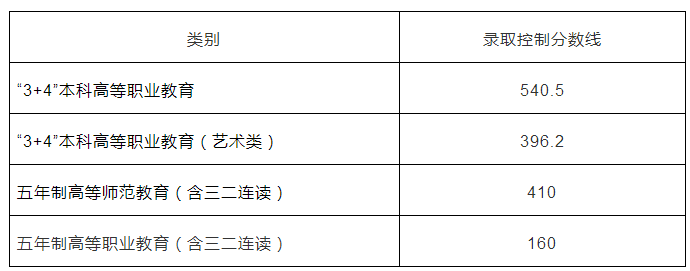 | 类别 | 录取控制分数线 |
|---|---|
| “3+4”本科高等职业教育 | 540.5 |
| “3+4”本科高等职业教育（艺术类） | 396.2 |
| 五年制高等师范教育（含三二连读） | 410 |
| 五年制高等职业教育（含三二连读） | 160 |